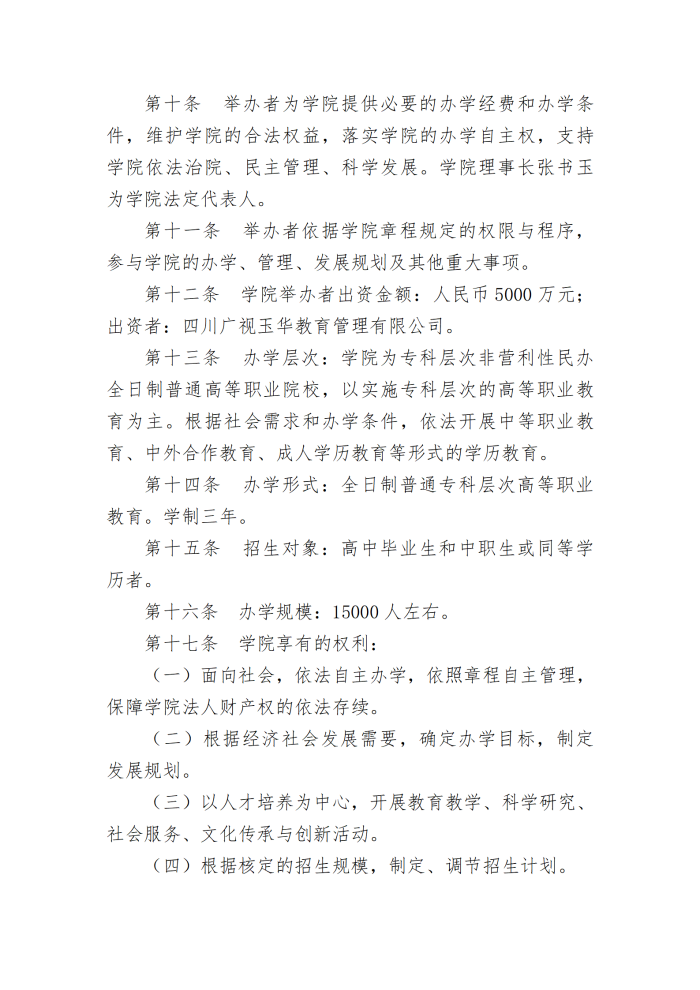 第十条　举办者为学院提供必要的办学经费和办学条件，维护学院的合法权益，落实学院的办学自主权，支持学院依法治院、民主管理、科学发展。学院理事长张书玉为学院法定代表人。

第十一条　举办者依据学院章程规定的权限与程序，参与学院的办学、管理、发展规划及其他重大事项。

第十二条　学院举办者出资金额：人民币 5000 万元；出资者：四川广视玉华教育管理有限公司。

第十三条　办学层次：学院为专科层次非营利性民办全日制普通高等职业院校，以实施专科层次的高等职业教育为主。根据社会需求和办学条件，依法开展中等职业教育、中外合作教育、成人学历教育等形式的学历教育。

第十四条　办学形式：全日制普通专科层次高等职业教育。学制三年。

第十五条　招生对象：高中毕业生和中职生或同等学历者。

第十六条　办学规模：15000 人左右。

第十七条　学院享有的权利：

（一）面向社会，依法自主办学，依照章程自主管理，保障学院法人财产权的依法存续。

（二）根据经济社会发展需要，确定办学目标，制定发展规划。

（三）以人才培养为中心，开展教育教学、科学研究、社会服务、文化传承与创新活动。

（四）根据核定的招生规模，制定、调节招生计划。